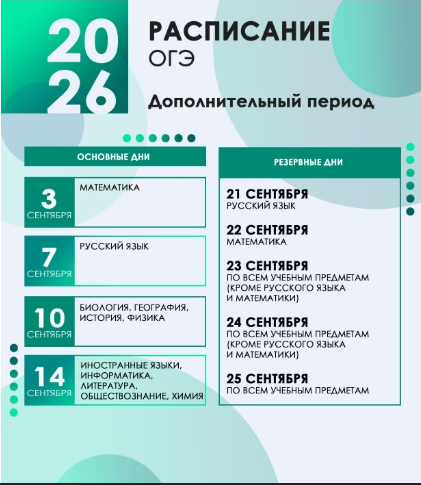 20
26

РАСПИСАНИЕ
ОГЭ

Дополнительный период

ОСНОВНЫЕ ДНИ

3
СЕНТЯБРЯ
МАТЕМАТИКА

7
СЕНТЯБРЯ
РУССКИЙ ЯЗЫК

10
СЕНТЯБРЯ
БИОЛОГИЯ, ГЕОГРАФИЯ, ИСТОРИЯ, ФИЗИКА

14
СЕНТЯБРЯ
ИНОСТРАННЫЕ ЯЗЫКИ, ИНФОРМАТИКА, ЛИТЕРАТУРА, ОБЩЕСТВОЗНАНИЕ, ХИМИЯ

РЕЗЕРВНЫЕ ДНИ

21 СЕНТЯБРЯ
РУССКИЙ ЯЗЫК

22 СЕНТЯБРЯ
МАТЕМАТИКА

23 СЕНТЯБРЯ
ПО ВСЕМ УЧЕБНЫМ ПРЕДМЕТАМ (КРОМЕ РУССКОГО ЯЗЫКА И МАТЕМАТИКИ)

24 СЕНТЯБРЯ
ПО ВСЕМ УЧЕБНЫМ ПРЕДМЕТАМ (КРОМЕ РУССКОГО ЯЗЫКА И МАТЕМАТИКИ)

25 СЕНТЯБРЯ
ПО ВСЕМ УЧЕБНЫМ ПРЕДМЕТАМ